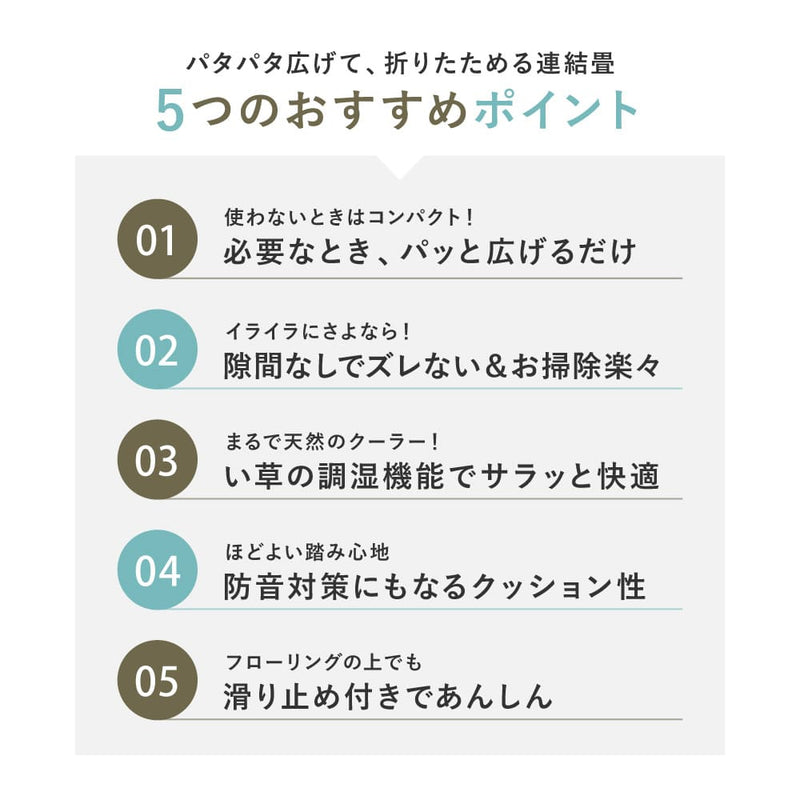 パタパタ広げて、折りたためる連結畳
5つのおすすめポイント

01
使わないときはコンパクト！
必要なとき、パッと広げるだけ

02
イライラにさよなら！
隙間なしでズレない＆お掃除楽々

03
まるで天然のクーラー！
い草の調湿機能でサラッと快適

04
ほどよい踏み心地
防音対策にもなるクッション性

05
フローリングの上でも
滑り止め付きであんしん